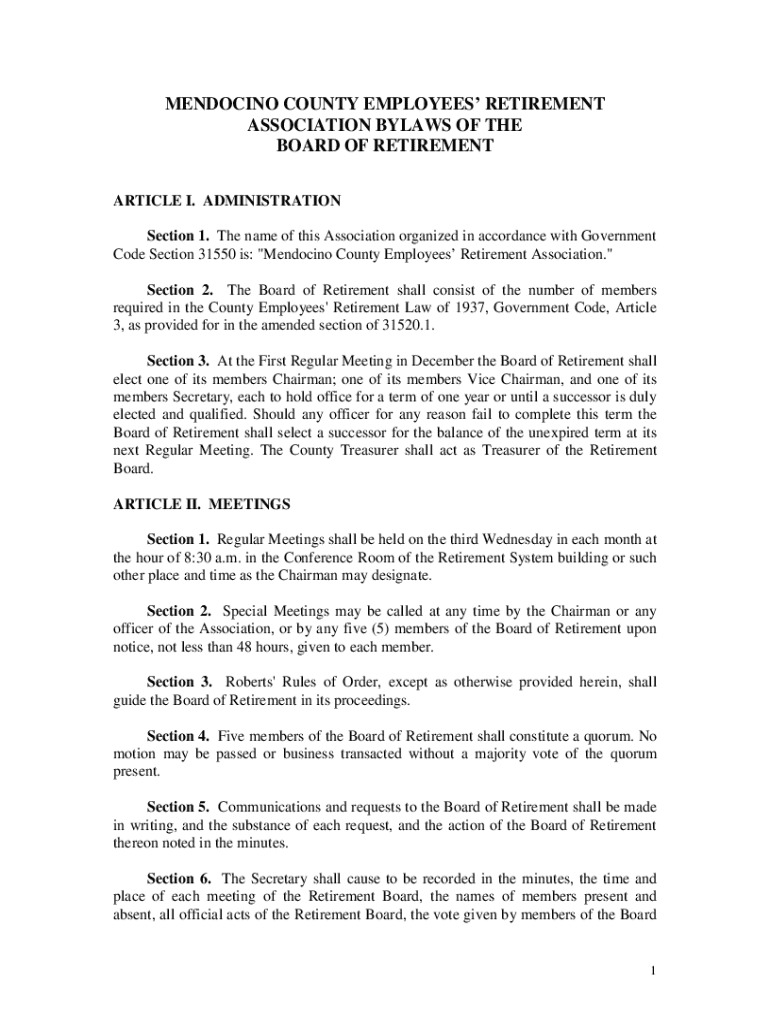 MENDOCINO COUNTY EMPLOYEES' RETIREMENT ASSOCIATION BYLAWS OF THE BOARD OF RETIREMENT

ARTICLE I. ADMINISTRATION

Section 1. The name of this Association organized in accordance with Government Code Section 31550 is: "Mendocino County Employees' Retirement Association."

Section 2. The Board of Retirement shall consist of the number of members required in the County Employees' Retirement Law of 1937, Government Code, Article 3, as provided for in the amended section of 31520.1.

Section 3. At the First Regular Meeting in December the Board of Retirement shall elect one of its members Chairman; one of its members Vice Chairman, and one of its members Secretary, each to hold office for a term of one year or until a successor is duly elected and qualified. Should any officer for any reason fail to complete this term the Board of Retirement shall select a successor for the balance of the unexpired term at its next Regular Meeting. The County Treasurer shall act as Treasurer of the Retirement Board.

ARTICLE II. MEETINGS

Section 1. Regular Meetings shall be held on the third Wednesday in each month at the hour of 8:30 a.m. in the Conference Room of the Retirement System building or such other place and time as the Chairman may designate.

Section 2. Special Meetings may be called at any time by the Chairman or any officer of the Association, or by any five (5) members of the Board of Retirement upon notice, not less than 48 hours, given to each member.

Section 3. Roberts' Rules of Order, except as otherwise provided herein, shall guide the Board of Retirement in its proceedings.

Section 4. Five members of the Board of Retirement shall constitute a quorum. No motion may be passed or business transacted without a majority vote of the quorum present.

Section 5. Communications and requests to the Board of Retirement shall be made in writing, and the substance of each request, and the action of the Board of Retirement thereon noted in the minutes.

Section 6. The Secretary shall cause to be recorded in the minutes, the time and place of each meeting of the Retirement Board, the names of members present and absent, all official acts of the Retirement Board, the vote given by members of the Board

1